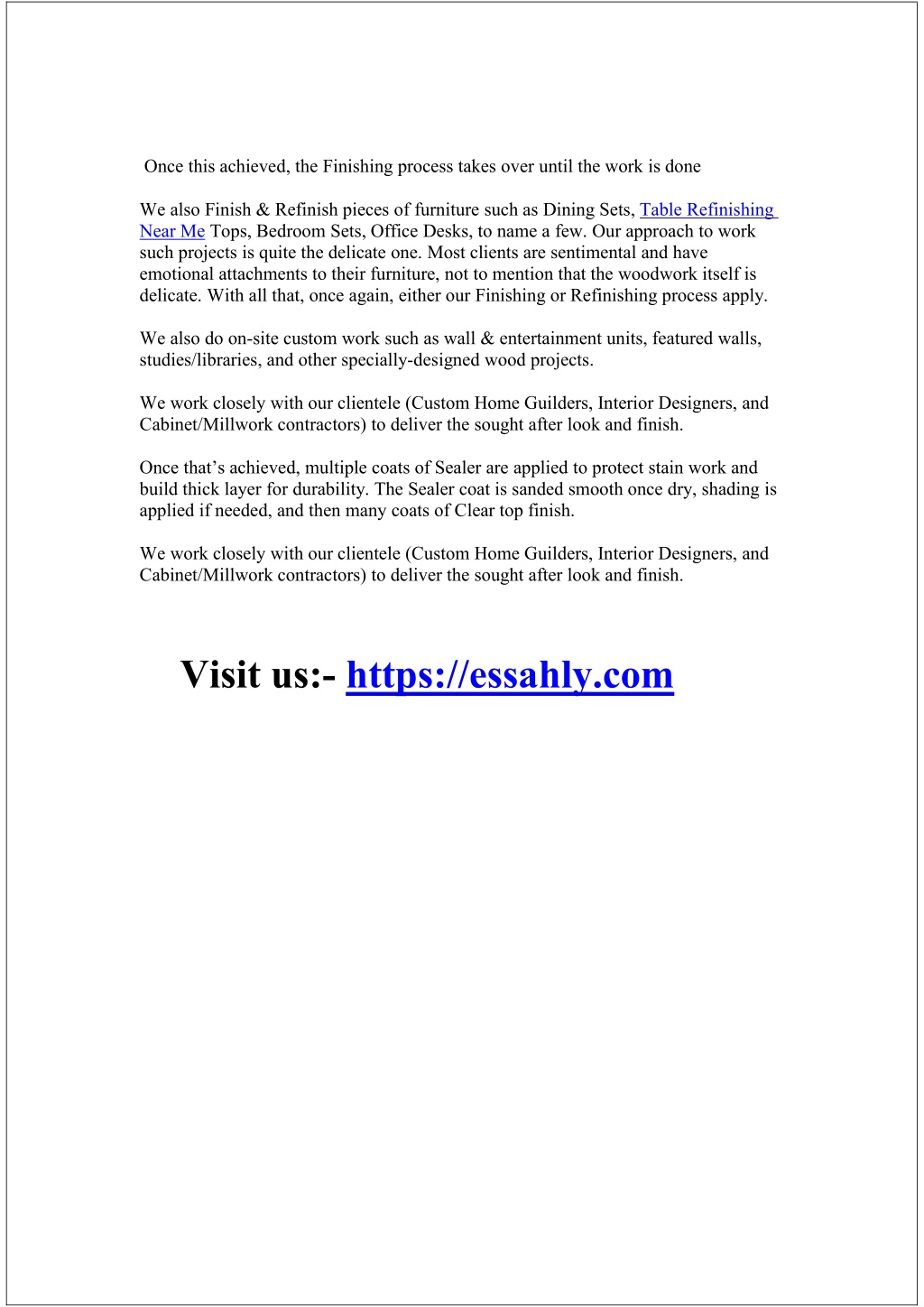 Once this achieved, the Finishing process takes over until the work is done

We also Finish & Refinish pieces of furniture such as Dining Sets, Table Refinishing Near Me Tops, Bedroom Sets, Office Desks, to name a few. Our approach to work such projects is quite the delicate one. Most clients are sentimental and have emotional attachments to their furniture, not to mention that the woodwork itself is delicate. With all that, once again, either our Finishing or Refinishing process apply.

We also do on-site custom work such as wall & entertainment units, featured walls, studies/libraries, and other specially-designed wood projects.

We work closely with our clientele (Custom Home Guilders, Interior Designers, and Cabinet/Millwork contractors) to deliver the sought after look and finish.

Once that's achieved, multiple coats of Sealer are applied to protect stain work and build thick layer for durability. The Sealer coat is sanded smooth once dry, shading is applied if needed, and then many coats of Clear top finish.

We work closely with our clientele (Custom Home Guilders, Interior Designers, and Cabinet/Millwork contractors) to deliver the sought after look and finish.

Visit us:- https://essahly.com